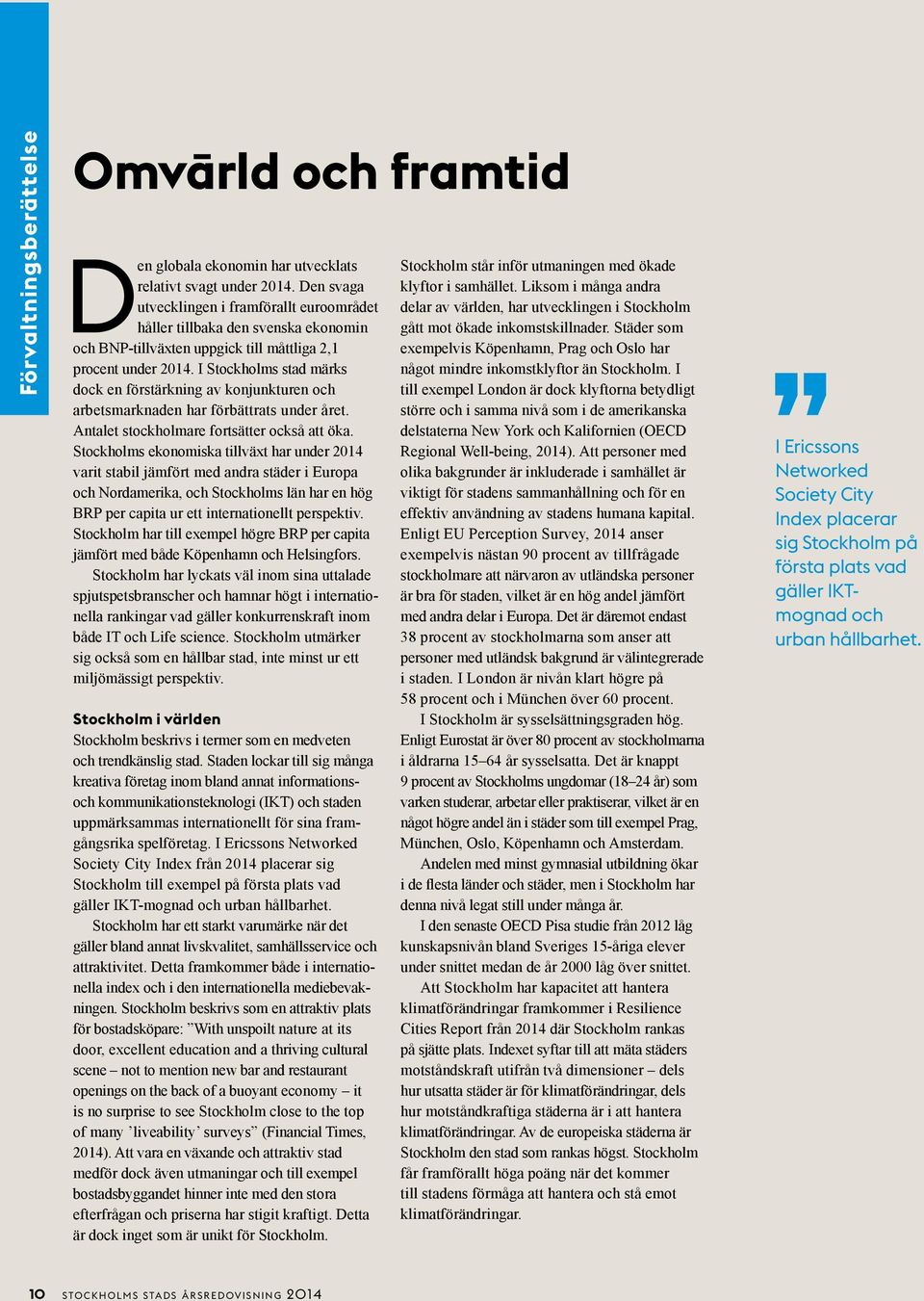 Förvaltningsberättelse

Omvärld och framtid

Den globala ekonomin har utvecklats relativt svagt under 2014. Den svaga utvecklingen i framförallt euroområdet håller tillbaka den svenska ekonomin och BNP-tillväxten uppgick till måttliga 2,1 procent under 2014. I Stockholms stad märks dock en förstärkning av konjunkturen och arbetsmarknaden har förbättrats under året. Antalet stockholmare fortsätter också att öka. Stockholms ekonomiska tillväxt har under 2014 varit stabil jämfört med andra städer i Europa och Nordamerika, och Stockholms län har en hög BRP per capita ur ett internationellt perspektiv. Stockholm har till exempel högre BRP per capita jämfört med både Köpenhamn och Helsingfors.

Stockholm har lyckats väl inom sina uttalade spjutspetsbranscher och hamnar högt i internationella rankingar vad gäller konkurrenskraft inom både IT och Life science. Stockholm utmärker sig också som en hållbar stad, inte minst ur ett miljömässigt perspektiv.

Stockholm i världen
Stockholm beskrivs i termer som en medveten och trendkänslig stad. Staden lockar till sig många kreativa företag inom bland annat informations- och kommunikationsteknologi (IKT) och staden uppmärksammas internationellt för sina framgångsrika spelföretag. I Ericssons Networked Society City Index från 2014 placerar sig Stockholm till exempel på första plats vad gäller IKT-mognad och urban hållbarhet.

Stockholm har ett starkt varumärke när det gäller bland annat livskvalitet, samhällsservice och attraktivitet. Detta framkommer både i internationella index och i den internationella mediebevakningen. Stockholm beskrivs som en attraktiv plats för bostadsköpare: ”With unspoilt nature at its door, excellent education and a thriving cultural scene – not to mention new bar and restaurant openings on the back of a buoyant economy – it is no surprise to see Stockholm close to the top of many ’liveability’ surveys” (Financial Times, 2014). Att vara en växande och attraktiv stad medför dock även utmaningar och till exempel bostadsbyggandet hinner inte med den stora efterfrågan och priserna har stigit kraftigt. Detta är dock inget som är unikt för Stockholm.

Stockholm står inför utmaningen med ökade klyftor i samhället. Liksom i många andra delar av världen, har utvecklingen i Stockholm gått mot ökade inkomstskillnader. Städer som exempelvis Köpenhamn, Prag och Oslo har något mindre inkomstklyftor än Stockholm. I till exempel London är dock klyftorna betydligt större och i samma nivå som i de amerikanska delstaterna New York och Kalifornien (OECD Regional Well-being, 2014). Att personer med olika bakgrunder är inkluderade i samhället är viktigt för stadens sammanhållning och för en effektiv användning av stadens humana kapital. Enligt EU Perception Survey, 2014 anser exempelvis nästan 90 procent av tillfrågade stockholmare att närvaron av utländska personer är bra för staden, vilket är en hög andel jämfört med andra delar i Europa. Det är däremot endast 38 procent av stockholmarna som anser att personer med utländsk bakgrund är välintegrerade i staden. I London är nivån klart högre på 58 procent och i München över 60 procent.

I Stockholm är sysselsättningsgraden hög. Enligt Eurostat är över 80 procent av stockholmarna i åldrarna 15–64 år sysselsatta. Det är knappt 9 procent av Stockholms ungdomar (18–24 år) som varken studerar, arbetar eller praktiserar, vilket är en något högre andel än i städer som till exempel Prag, München, Oslo, Köpenhamn och Amsterdam.

Andelen med minst gymnasial utbildning ökar i de flesta länder och städer, men i Stockholm har denna nivå legat still under många år.

I den senaste OECD Pisa studie från 2012 låg kunskapsnivån bland Sveriges 15-åriga elever under snittet medan de år 2000 låg över snittet.

Att Stockholm har kapacitet att hantera klimatförändringar framkommer i Resilience Cities Report från 2014 där Stockholm rankas på sjätte plats. Indexet syftar till att mäta städers motståndskraft utifrån två dimensioner – dels hur utsatta städer är för klimatförändringar, dels hur motståndkraftiga städerna är i att hantera klimatförändringar. Av de europeiska städerna är Stockholm den stad som rankas högst. Stockholm får framförallt höga poäng när det kommer till stadens förmåga att hantera och stå emot klimatförändringar.

I Ericssons Networked Society City Index placerar sig Stockholm på första plats vad gäller IKT-mognad och urban hållbarhet.

10 STOCKHOLMS STADS ÅRSREDOVISNING 2014